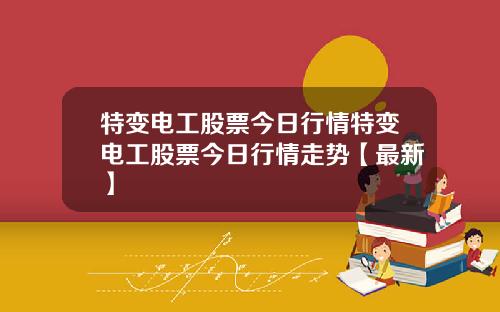 特变电工股票今日行情特变电工股票今日行情走势【最新】